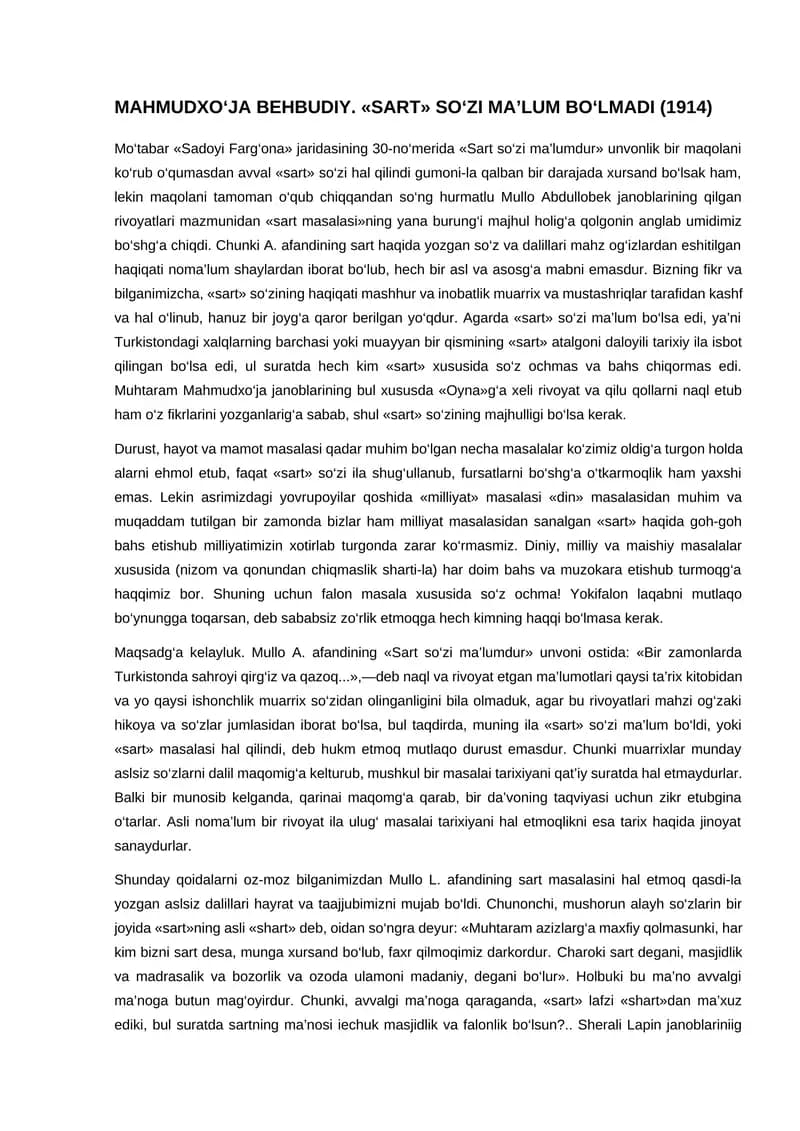 MAHMUDXO‘JA BEHBUDIY. «SART» SO‘ZI MA’LUM BO‘LMADI (1914)

Mo‘tabar «Sadoyi Farg‘ona» jaridasining 30-no‘merida «Sart so‘zi ma’lumdur» unvonlik bir maqolani ko‘rub o‘qumasdan avval «sart» so‘zi hal qilindi gumoni-la qalban bir darajada xursand bo‘lsak ham, lekin maqolani tamoman o‘qub chiqqandan so‘ng hurmatlu Mullo Abdullobek janoblarining qilgan rivoyatlari mazmunidan «sart masalasi»ning yana burung‘i majhul holig‘a qolgonin anglab umidimiz bo‘shg‘a chiqdi. Chunki A. afandining sart haqida yozgan so‘z va dalillari mahz og‘izlardan eshitilgan haqiqati noma’lum shaylardan iborat bo‘lub, hech bir asl va asosg‘a mabni emasdur. Bizning fikr va bilganimizcha, «sart» so‘zining haqiqati mashhur va inobatlik muarrix va mustashriqlar tarafidan kashf va hal o‘linub, hanuz bir joyg‘a qaror berilgan yo‘qdur. Agarda «sart» so‘zi ma’lum bo‘lsa edi, ya’ni Turkistondagi xalqlarning barchasi yoki muayyan bir qismining «sart» atalgoni daloyili tarixiy ila isbot qilingan bo‘lsa edi, ul suratda hech kim «sart» xususida so‘z ochmas va bahs chiqormas edi. Muhtaram Mahmudxo‘ja janoblarining bul xususda «Oyna»g‘a xeli rivoyat va qilu qollarni naql etub ham o‘z fikrlarini yozganlarig‘a sabab, shul «sart» so‘zining majhulligi bo‘lsa kerak.

Durust, hayot va mamot masalasi qadar muhim bo‘lgan necha masalalar ko‘zimiz oldig‘a turgon holda alarni ehmol etub, faqat «sart» so‘zi ila shug‘ullanub, fursatlarni bo‘shg‘a o‘tkarmoqlik ham yaxshi emas. Lekin asrimizdagi yovrupoyilar qoshida «milliyat» masalasi «din» masalasidan muhim va muqaddam tutilgan bir zamonda bizlar ham milliyat masalasidan sanalgan «sart» haqida goh-goh bahs etishub milliyatimizin xotirlab turgonda zarar ko‘rmasmiz. Diniy, milliy va maishiy masalalar xususida (nizom va qonundan chiqmaslik sharti-la) har doim bahs va muzokara etishub turmoqg‘a haqqimiz bor. Shuning uchun falon masala xususida so‘z ochma! Yokifalon laqabni mutlaqo bo‘ynungga toqarsan, deb sababsiz zo‘rlik etmoqga hech kimning haqqi bo‘lmasa kerak.

Maqsadg‘a kelayluk. Mullo A. afandining «Sart so‘zi ma’lumdur» unvoni ostida: «Bir zamonlarda Turkistonda sahroyi qirg‘iz va qazoq...»,—deb naql va rivoyat etgan ma’lumotlari qaysi ta’rix kitobidan va yo qaysi ishonchlik muarrix so‘zidan olinganligini bila olmaduk, agar bu rivoyatlari mahzi og‘zaki hikoya va so‘zlar jumlasidan iborat bo‘lsa, bul taqdirda, muning ila «sart» so‘zi ma’lum bo‘ldi, yoki «sart» masalasi hal qilindi, deb hukm etmoq mutlaqo durust emasdur. Chunki muarrixlar munday aslsiz so‘zlarni dalil maqomig‘a kelturub, mushkul bir masalai tarixiyani qat’iy suratda hal etmaydurlar. Balki bir munosib kelganda, qarinai maqomg‘a qarab, bir da’voning taqviyasi uchun zikr etubgina o‘tarlar. Asli noma’lum bir rivoyat ila ulug‘ masalai tarixiyani hal etmoqlikni esa tarix haqida jinoyat sanaydurlar.

Shunday qoidalarni oz-moz bilganimizdan Mullo L. afandining sart masalasini hal etmoq qasdi-la yozgan aslsiz dalillari hayrat va taajjubimizni mujab bo‘ldi. Chunonchi, mushorun alayh so‘zlarin bir joyida «sart»ning asli «shart» deb, oidan so‘ngra deyur: «Muhtaram azizlarg‘a maxfiy qolmasunki, har kim bizni sart desa, munga xursand bo‘lub, faxr qilmoqimiz darkordur. Charoki sart degani, masjidlik va madrasalik va bozorlik va ozoda ulamoni madaniy, degani bo‘lur». Holbuki bu ma’no avvalgi ma’noga butun mag‘oyirdur. Chunki, avvalgi ma’noga qaraganda, «sart» lafzi «shart»dan ma’xuz ediki, bul suratda sartning ma’nosi iechuk masjidlik va falonlik bo‘lsun?.. Sherali Lapin janoblariniig